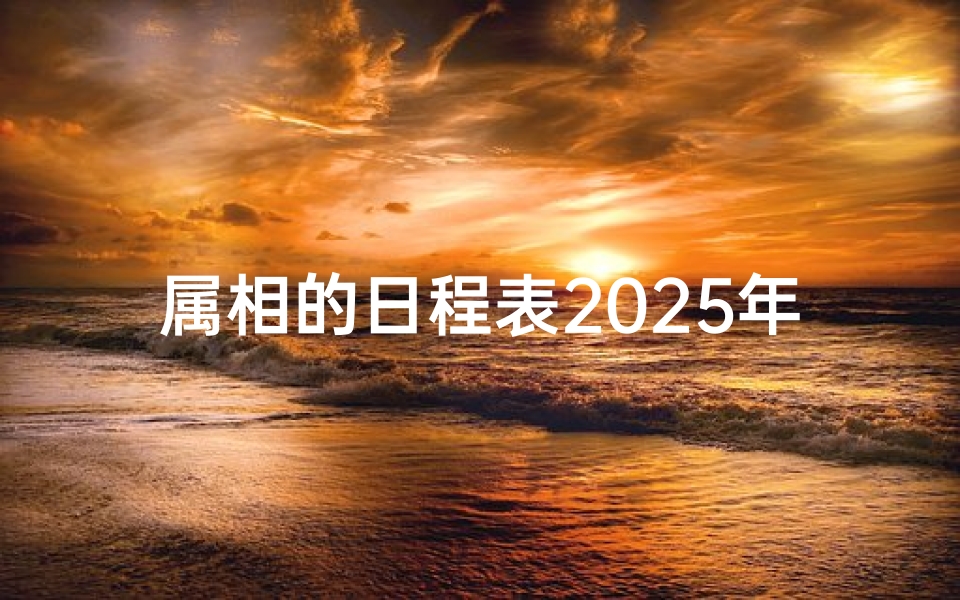 属相的日程表2025年